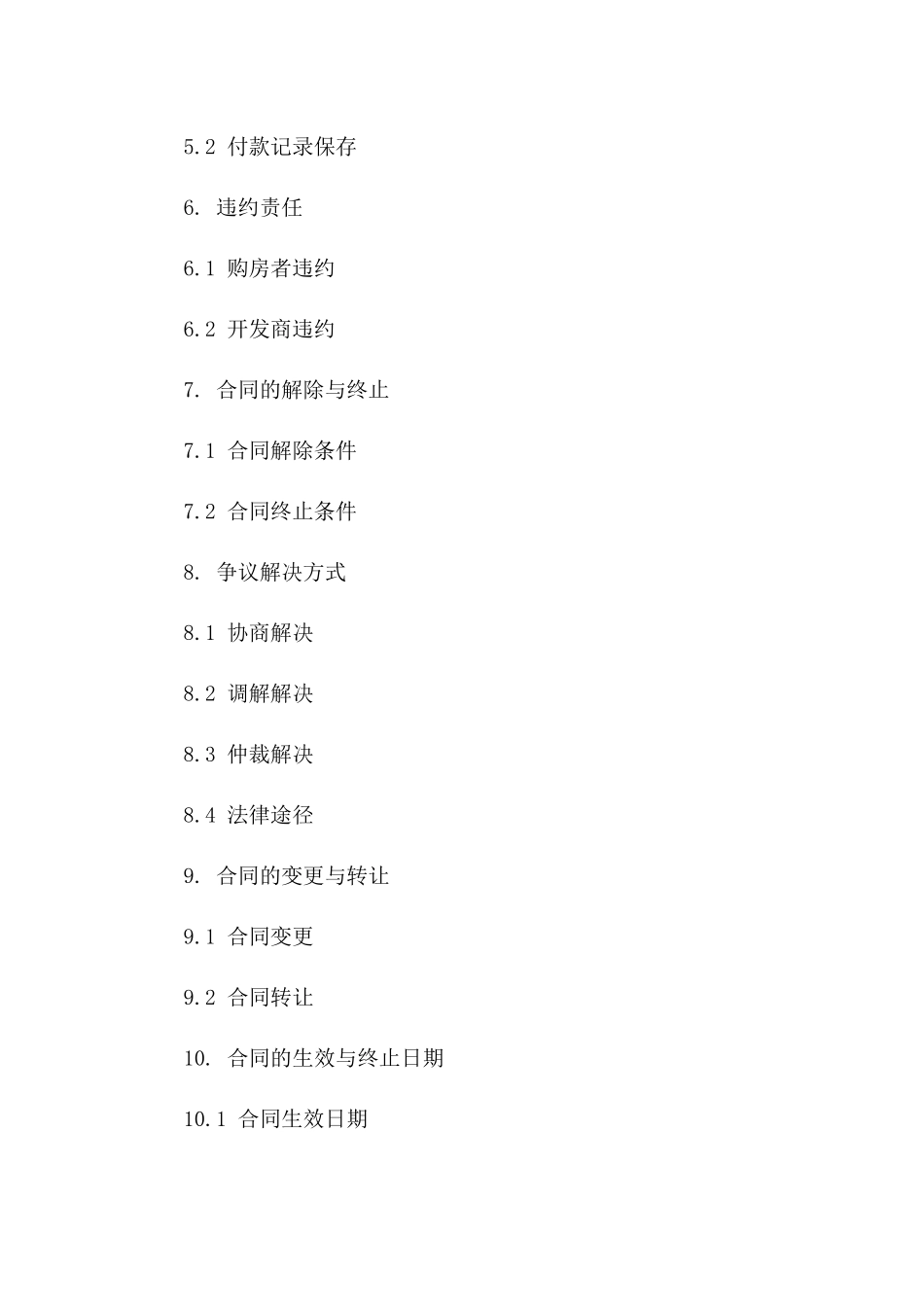 5.2 付款记录保存

6. 违约责任

6.1 购房者违约

6.2 开发商违约

7. 合同的解除与终止

7.1 合同解除条件

7.2 合同终止条件

8. 争议解决方式

8.1 协商解决

8.2 调解解决

8.3 仲裁解决

8.4 法律途径

9. 合同的变更与转让

9.1 合同变更

9.2 合同转让

10. 合同的生效与终止日期

10.1 合同生效日期